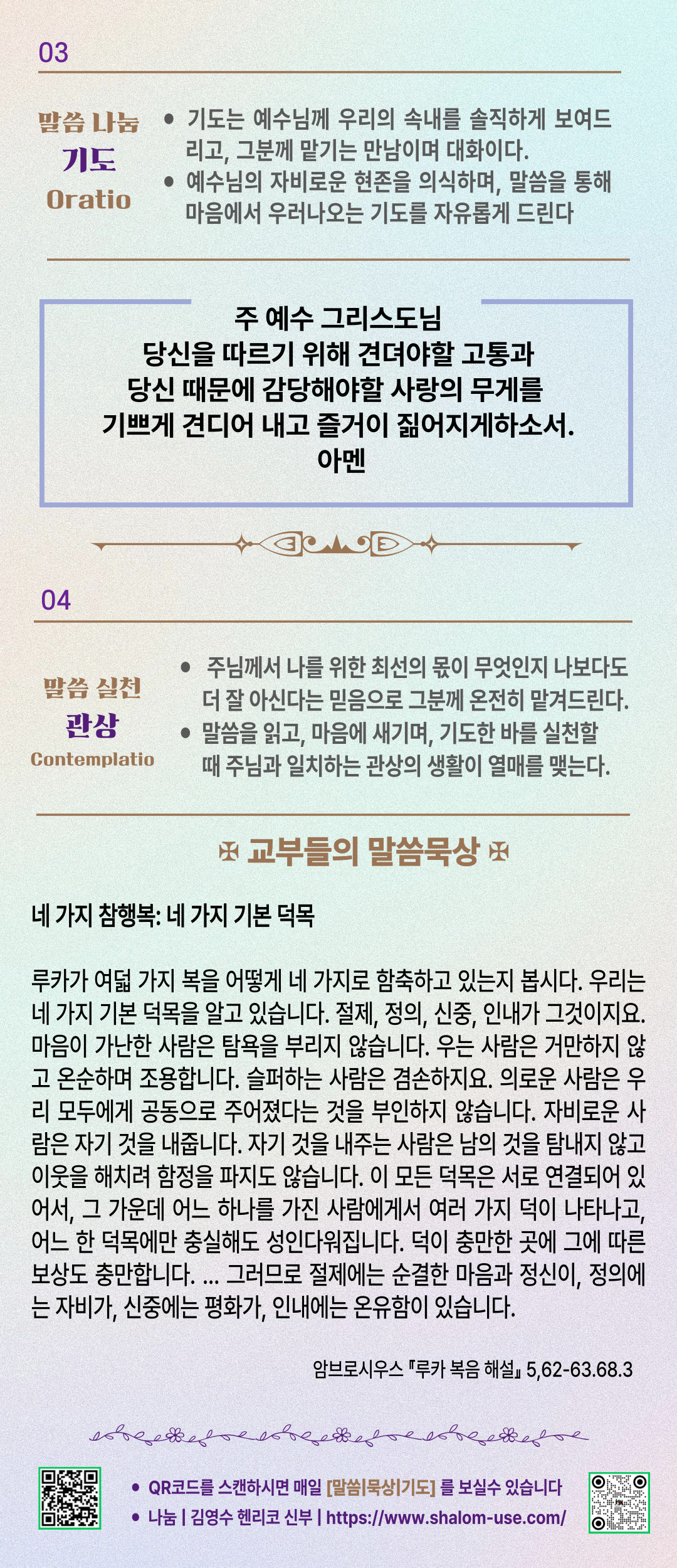 03

말씀 나눔
기도
Oratio

• 기도는 예수님께 우리의 속내를 솔직하게 보여드리고, 그분께 맡기는 만남이며 대화이다.
• 예수님의 자비로운 현존을 의식하며, 말씀을 통해 마음에서 우러나오는 기도를 자유롭게 드린다

주 예수 그리스도님
당신을 따르기 위해 견뎌야할 고통과
당신 때문에 감당해야할 사랑의 무게를
기쁘게 견디어 내고 즐거이 짊어지게하소서.
아멘

04

말씀 실천
관상
Contemplatio

• 주님께서 나를 위한 최선의 몫이 무엇인지 나보다도 더 잘 아신다는 믿음으로 그분께 온전히 맡겨드린다.
• 말씀을 읽고, 마음에 새기며, 기도한 바를 실천할 때 주님과 일치하는 관상의 생활이 열매를 맺는다.

✠ 교부들의 말씀묵상 ✠

네 가지 참행복: 네 가지 기본 덕목

루카가 여덟 가지 복을 어떻게 네 가지로 함축하고 있는지 봅시다. 우리는 네 가지 기본 덕목을 알고 있습니다. 절제, 정의, 신중, 인내가 그것이지요. 마음이 가난한 사람은 탐욕을 부리지 않습니다. 우는 사람은 거만하지 않고 온순하며 조용합니다. 슬퍼하는 사람은 겸손하지요. 의로운 사람은 우리 모두에게 공동으로 주어졌다는 것을 부인하지 않습니다. 자비로운 사람은 자기 것을 내줍니다. 자기 것을 내주는 사람은 남의 것을 탐내지 않고 이웃을 해치려 함정을 파지도 않습니다. 이 모든 덕목은 서로 연결되어 있어서, 그 가운데 어느 하나를 가진 사람에게서 여러 가지 덕이 나타나고, 어느 한 덕목에만 충실해도 성인다워집니다. 덕이 충만한 곳에 그에 따른 보상도 충만합니다. ... 그러므로 절제에는 순결한 마음과 정신이, 정의에는 자비가, 신중에는 평화가, 인내에는 온유함이 있습니다.

암브로시우스 『루카 복음 해설』 5,62-63.68.3

• QR코드를 스캔하시면 매일 [말씀|묵상|기도] 를 보실수 있습니다
• 나눔 | 김영수 헨리코 신부 | https://www.shalom-use.com/